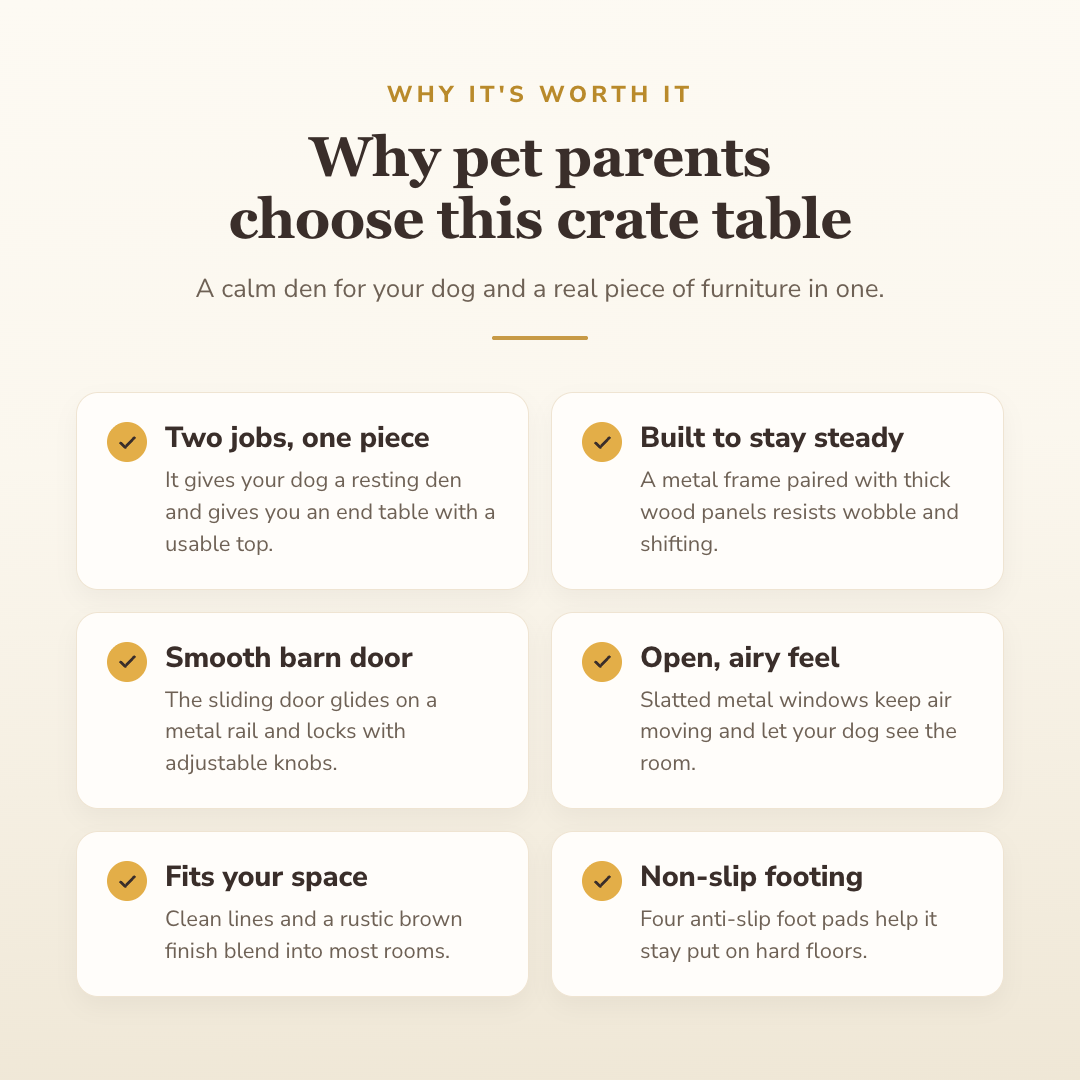 WHY IT'S WORTH IT

Why pet parents choose this crate table

A calm den for your dog and a real piece of furniture in one.

Two jobs, one piece
It gives your dog a resting den and gives you an end table with a usable top.

Built to stay steady
A metal frame paired with thick wood panels resists wobble and shifting.

Smooth barn door
The sliding door glides on a metal rail and locks with adjustable knobs.

Open, airy feel
Slatted metal windows keep air moving and let your dog see the room.

Fits your space
Clean lines and a rustic brown finish blend into most rooms.

Non-slip footing
Four anti-slip foot pads help it stay put on hard floors.